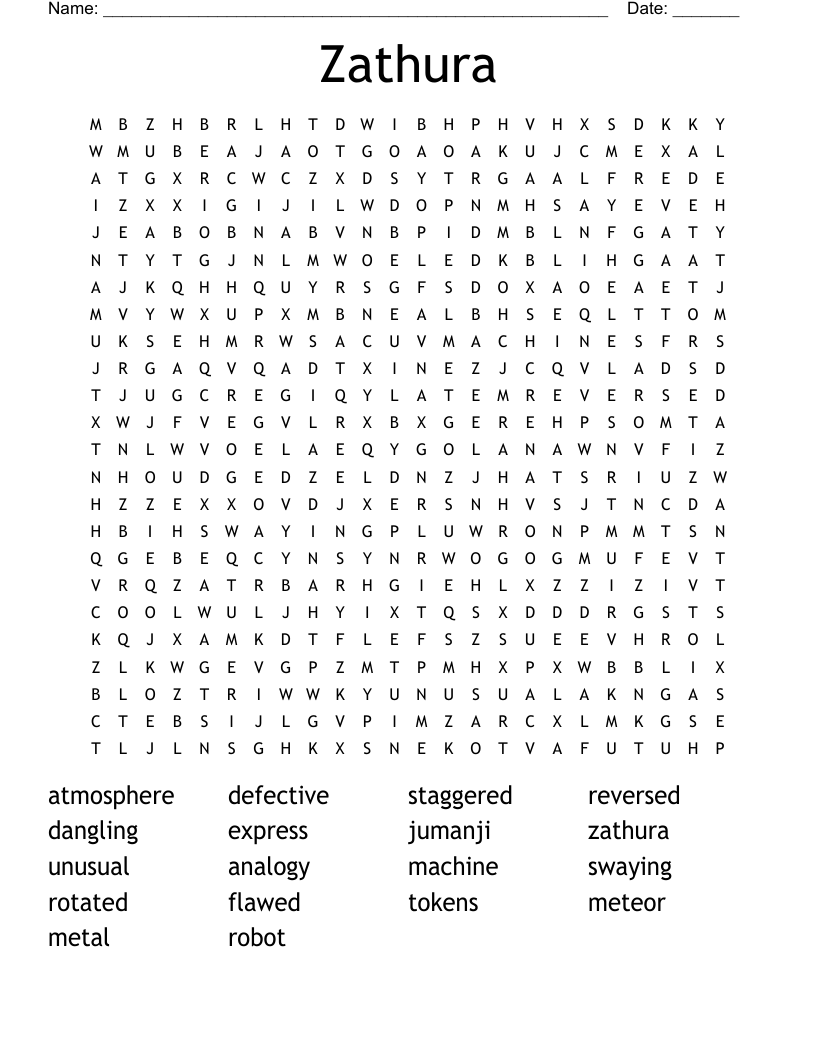 Name: ______________________________________________________ Date: _______

Zathura

M B Z H B R L H T D W I B H P H V H X S D K K Y
W M U B E A J A O T G O A O A K U J C M E X A L
A T G X R C W C Z X D S Y T R G A A L F R E D E
I Z X X I G I J I L W D O P N M H S A Y E V E H
J E A B O B N A B V N B P I D M B L N F G A T Y
N T Y T G J N L M W O E L E D K B L I H G A A T
A J K Q H H Q U Y R S G F S D O X A O E A E T J
M V Y W X U P X M B N E A L B H S E Q L T T O M
U K S E H M R W S A C U V M A C H I N E S F R S
J R G A Q V Q A D T X I N E Z J C Q V L A D S D
T J U G C R E G I Q Y L A T E M R E V E R S E D
X W J F V E G V L R X B X G E R E H P S O M T A
T N L W V O E L A E Q Y G O L A N A W N V F I Z
N H O U D G E D Z E L D N Z J H A T S R I U Z W
H Z Z E X X O V D J X E R S N H V S J T N C D A
H B I H S W A Y I N G P L U W R O N P M M T S N
Q G E B E Q C Y N S Y N R W O G O G M U F E V T
V R Q Z A T R B A R H G I E H L X Z Z I Z I V T
C O O L W U L J H Y I X T Q S X D D D R G S T S
K Q J X A M K D T F L E F S Z S U E E V H R O L
Z L K W G E V G P Z M T P M H X P X W B B L I X
B L O Z T R I W W K Y U N U S U A L A K N G A S
C T E B S I J L G V P I M Z A R C X L M K G S E
T L J L N S G H K X S N E K O T V A F U T U H P

atmosphere
dangling
unusual
rotated
metal

defective
express
analogy
flawed
robot

staggered
jumanji
machine
tokens

reversed
zathura
swaying
meteor